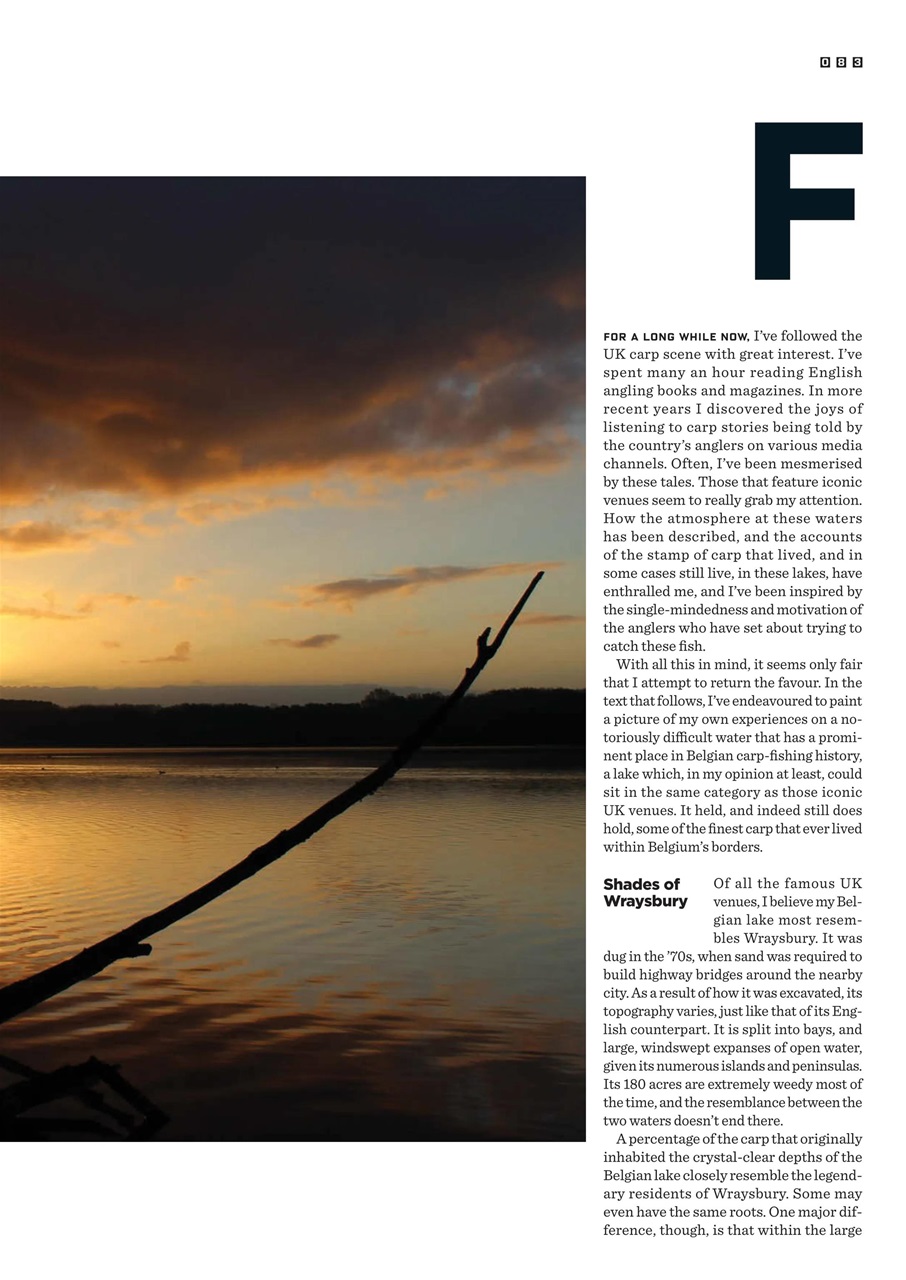 083

F

FOR A LONG WHILE NOW, I've followed the UK carp scene with great interest. I've spent many an hour reading English angling books and magazines. In more recent years I discovered the joys of listening to carp stories being told by the country's anglers on various media channels. Often, I've been mesmerised by these tales. Those that feature iconic venues seem to really grab my attention. How the atmosphere at these waters has been described, and the accounts of the stamp of carp that lived, and in some cases still live, in these lakes, have enthralled me, and I've been inspired by the single-mindedness and motivation of the anglers who have set about trying to catch these fish.

With all this in mind, it seems only fair that I attempt to return the favour. In the text that follows, I've endeavoured to paint a picture of my own experiences on a notoriously difficult water that has a prominent place in Belgian carp-fishing history, a lake which, in my opinion at least, could sit in the same category as those iconic UK venues. It held, and indeed still does hold, some of the finest carp that ever lived within Belgium's borders.

Shades of Wraysbury

Of all the famous UK venues, I believe my Belgian lake most resembles Wraysbury. It was dug in the '70s, when sand was required to build highway bridges around the nearby city. As a result of how it was excavated, its topography varies, just like that of its English counterpart. It is split into bays, and large, windswept expanses of open water, given its numerous islands and peninsulas. Its 180 acres are extremely weedy most of the time, and the resemblance between the two waters doesn't end there.

A percentage of the carp that originally inhabited the crystal-clear depths of the Belgian lake closely resemble the legendary residents of Wraysbury. Some may even have the same roots. One major difference, though, is that within the large